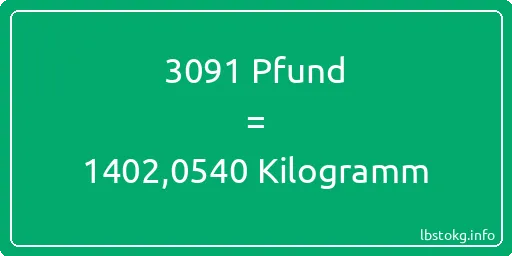 3091 Pfund
=
1402,0540 Kilogramm
lbstokg.info